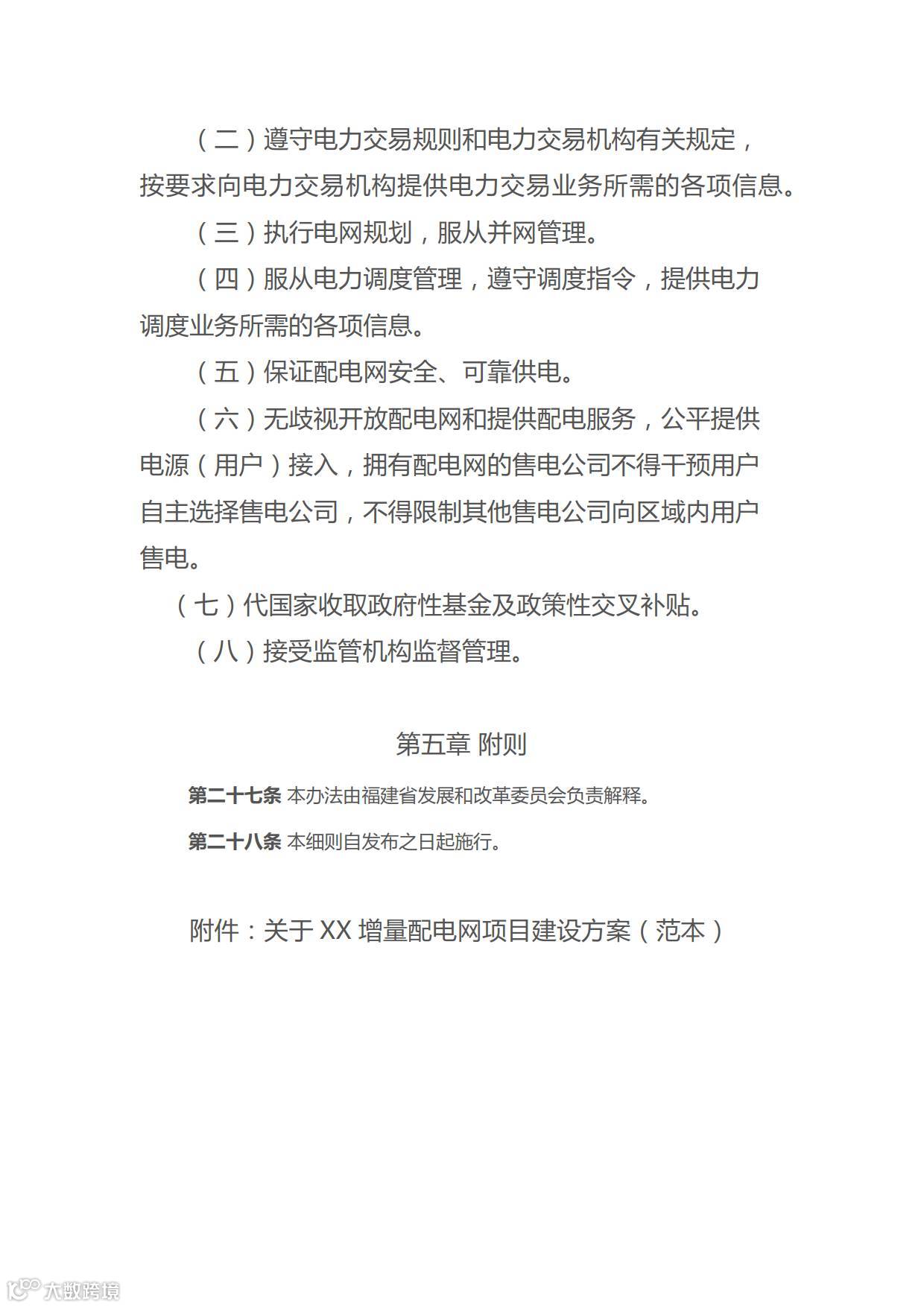 （二）遵守电力交易规则和电力交易机构有关规定，按要求向电力交易机构提供电力交易业务所需的各项信息。

（三）执行电网规划，服从并网管理。

（四）服从电力调度管理，遵守调度指令，提供电力调度业务所需的各项信息。

（五）保证配电网安全、可靠供电。

（六）无歧视开放配电网和提供配电服务，公平提供电源（用户）接入，拥有配电网的售电公司不得干预用户自主选择售电公司，不得限制其他售电公司向区域内用户售电。

（七）代国家收取政府性基金及政策性交叉补贴。

（八）接受监管机构监督管理。

第五章 附则

第二十七条 本办法由福建省发展和改革委员会负责解释。

第二十八条 本细则自发布之日起施行。

附件：关于 XX 增量配电网项目建设方案（范本）

大数跨境